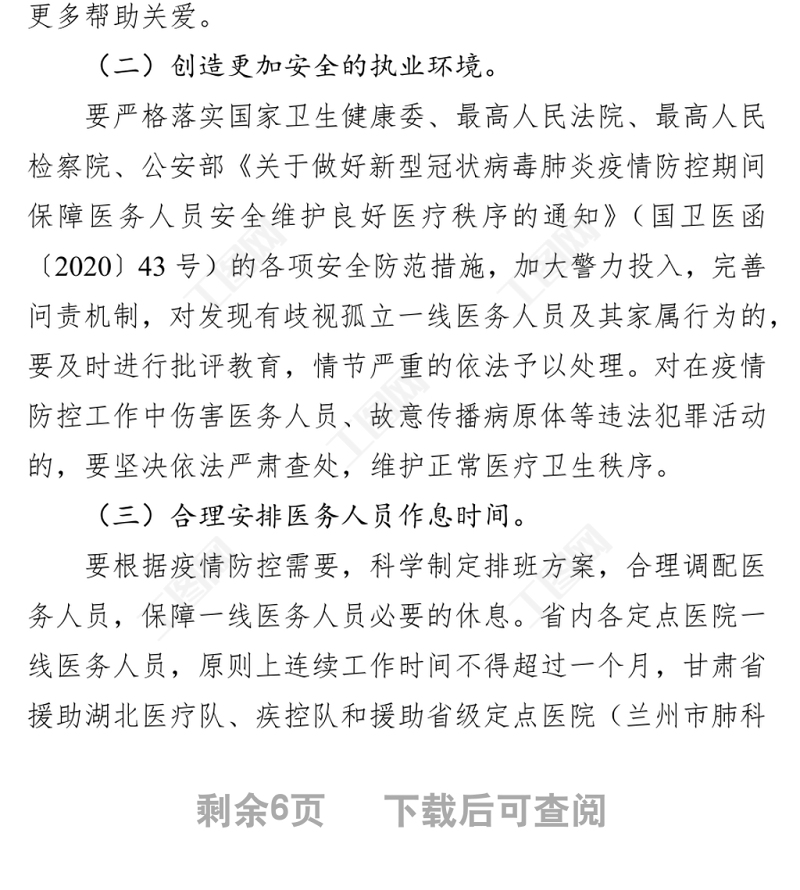 更多帮助关爱。

（二）创造更加安全的执业环境。

要严格落实国家卫生健康委、最高人民法院、最高人民检察院、公安部《关于做好新型冠状病毒肺炎疫情防控期间保障医务人员安全维护良好医疗秩序的通知》（国卫医函〔2020〕43 号）的各项安全防范措施，加大警力投入，完善问责机制，对发现有歧视孤立一线医务人员及其家属行为的，要及时进行批评教育，情节严重的依法予以处理。对在疫情防控工作中伤害医务人员、故意传播病原体等违法犯罪活动的，要坚决依法严肃查处，维护正常医疗卫生秩序。

（三）合理安排医务人员作息时间。

要根据疫情防控需要，科学制定排班方案，合理调配医务人员，保障一线医务人员必要的休息。省内各定点医院一线医务人员，原则上连续工作时间不得超过一个月，甘肃省援助湖北医疗队、疾控队和援助省级定点医院（兰州市肺科

剩余6页　下载后可查阅